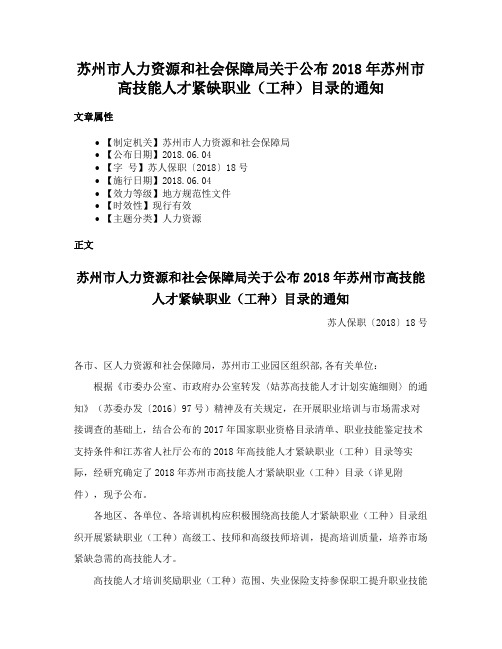 苏州市人力资源和社会保障局关于公布 2018 年苏州市高技能人才紧缺职业（工种）目录的通知

文章属性

- 【制定机关】苏州市人力资源和社会保障局
- 【公布日期】2018.06.04
- 【字 号】苏人保职〔2018〕18 号
- 【施行日期】2018.06.04
- 【效力等级】地方规范性文件
- 【时效性】现行有效
- 【主题分类】人力资源

正文

苏州市人力资源和社会保障局关于公布 2018 年苏州市高技能人才紧缺职业（工种）目录的通知

苏人保职〔2018〕18 号

各市、区人力资源和社会保障局，苏州市工业园区组织部，各有关单位：

根据《市委办公室、市政府办公室转发〈姑苏高技能人才计划实施细则〉的通知》（苏委办发〔2016〕97 号）精神及有关规定，在开展职业培训与市场需求对接调查的基础上，结合公布的 2017 年国家职业资格目录清单、职业技能鉴定技术支持条件和江苏省人社厅公布的 2018 年高技能人才紧缺职业（工种）目录等实际，经研究确定了 2018 年苏州市高技能人才紧缺职业（工种）目录（详见附件），现予公布。

各地区、各单位、各培训机构应积极围绕高技能人才紧缺职业（工种）目录组织开展紧缺职业（工种）高级工、技师和高级技师培训，提高培训质量，培养市场紧缺急需的高技能人才。

高技能人才培训奖励职业（工种）范围、失业保险支持参保职工提升职业技能